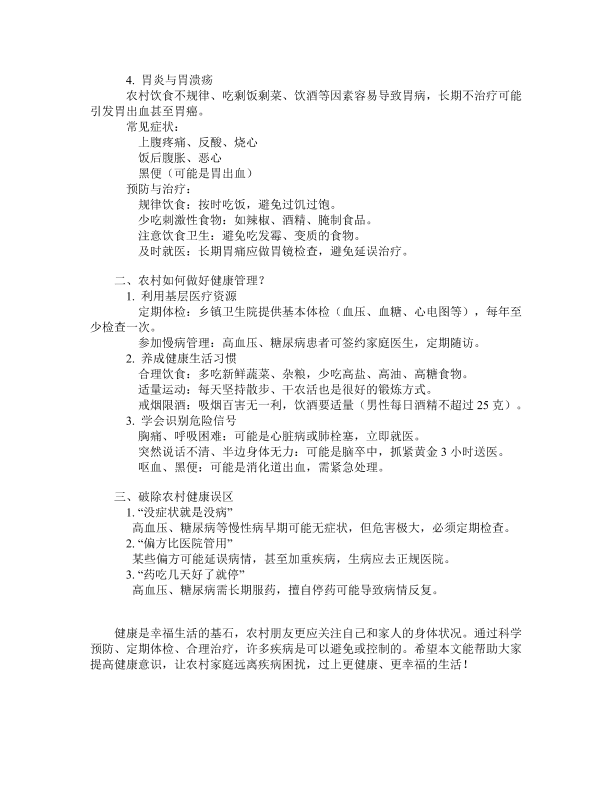 4. 胃炎与胃溃疡

农村饮食不规律、吃剩饭剩菜、饮酒等因素容易导致胃病，长期不治疗可能引发胃出血甚至胃癌。

常见症状：

上腹疼痛、反酸、烧心

饭后腹胀、恶心

黑便（可能是胃出血）

预防与治疗：

规律饮食：按时吃饭，避免过饥过饱。

少吃刺激性食物：如辣椒、酒精、腌制食品。

注意饮食卫生：避免吃发霉、变质的食物。

及时就医：长期胃痛应做胃镜检查，避免延误治疗。

二、农村如何做好健康管理？

1. 利用基层医疗资源

定期体检：乡镇卫生院提供基本体检（血压、血糖、心电图等），每年至少检查一次。

参加慢病管理：高血压、糖尿病患者可签约家庭医生，定期随访。

2. 养成健康生活习惯

合理饮食：多吃新鲜蔬菜、杂粮，少吃高盐、高油、高糖食物。

适量运动：每天坚持散步、干农活也是很好的锻炼方式。

戒烟限酒：吸烟百害无一利，饮酒要适量（男性每日酒精不超过 25 克）。

3. 学会识别危险信号

胸痛、呼吸困难：可能是心脏病或肺栓塞，立即就医。

突然说话不清、半边身体无力：可能是脑卒中，抓紧黄金 3 小时送医。

呕血、黑便：可能是消化道出血，需紧急处理。

三、破除农村健康误区

1. “没症状就是没病”

高血压、糖尿病等慢性病早期可能无症状，但危害极大，必须定期检查。

2. “偏方比医院管用”

某些偏方可能延误病情，甚至加重疾病，生病应去正规医院。

3. “药吃几天好了就停”

高血压、糖尿病需长期服药，擅自停药可能导致病情反复。

健康是幸福生活的基石，农村朋友更应关注自己和家人的身体状况。通过科学预防、定期体检、合理治疗，许多疾病是可以避免或控制的。希望本文能帮助大家提高健康意识，让农村家庭远离疾病困扰，过上更健康、更幸福的生活！